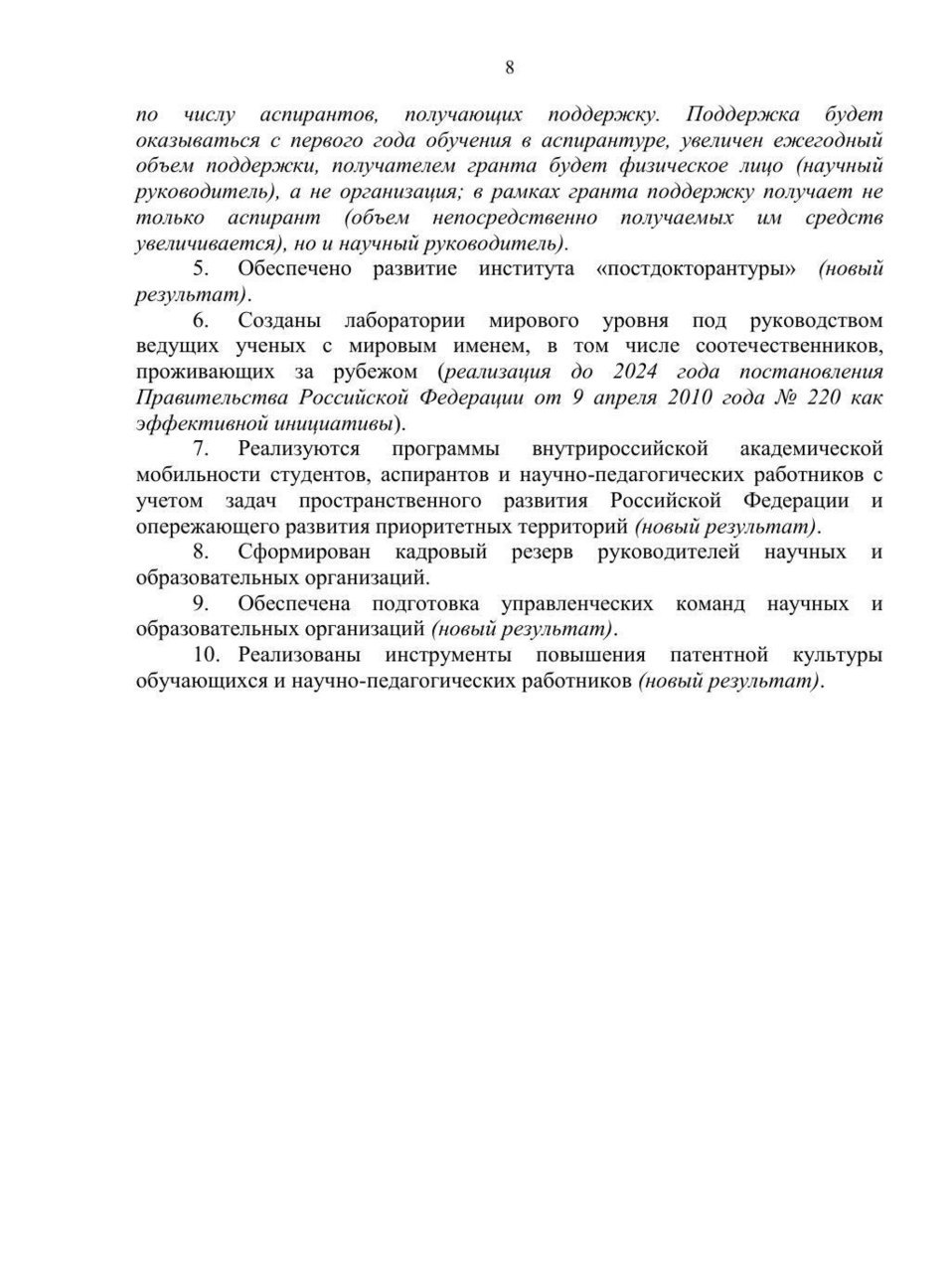 8

по числу аспирантов, получающих поддержку. Поддержка будет оказываться с первого года обучения в аспирантуре, увеличен ежегодный объем поддержки, получателем гранта будет физическое лицо (научный руководитель), а не организация; в рамках гранта поддержку получает не только аспирант (объем непосредственно получаемых им средств увеличивается), но и научный руководитель).

5. Обеспечено развитие института «постдокторантуры» (новый результат).

6. Созданы лаборатории мирового уровня под руководством ведущих ученых с мировым именем, в том числе соотечественников, проживающих за рубежом (реализация до 2024 года постановления Правительства Российской Федерации от 9 апреля 2010 года № 220 как эффективной инициативы).

7. Реализуются программы внутрироссийской академической мобильности студентов, аспирантов и научно-педагогических работников с учетом задач пространственного развития Российской Федерации и опережающего развития приоритетных территорий (новый результат).

8. Сформирован кадровый резерв руководителей научных и образовательных организаций.

9. Обеспечена подготовка управленческих команд научных и образовательных организаций (новый результат).

10. Реализованы инструменты повышения патентной культуры обучающихся и научно-педагогических работников (новый результат).